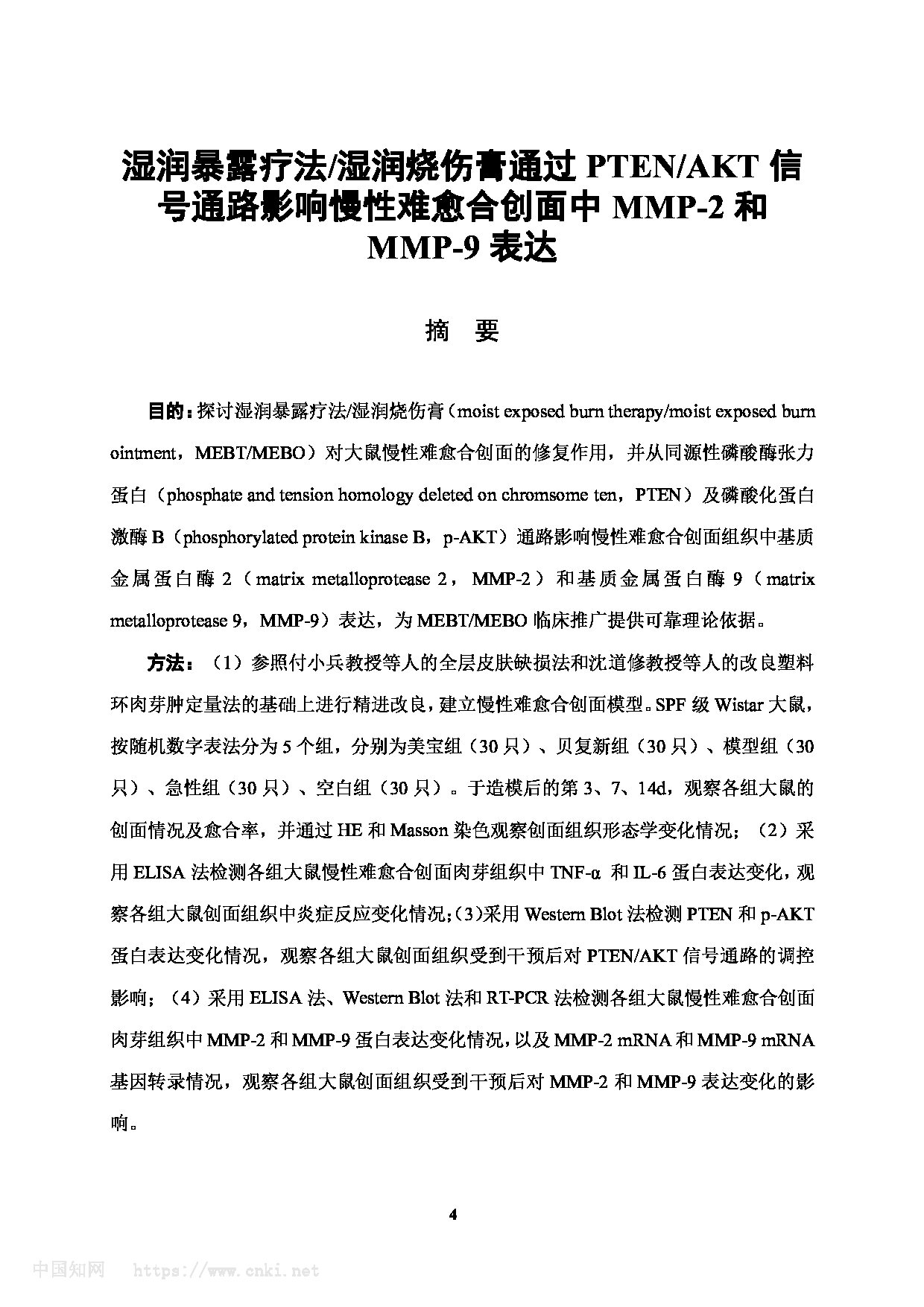 湿润暴露疗法/湿润烧伤膏通过 PTEN/AKT 信号通路影响慢性难愈合创面中 MMP-2 和 MMP-9 表达

摘 要

目的：探讨湿润暴露疗法/湿润烧伤膏（moist exposed burn therapy/moist exposed burn ointment，MEBT/MEBO）对大鼠慢性难愈合创面的修复作用，并从同源性磷酸酶张力蛋白（phosphate and tension homology deleted on chromsome ten，PTEN）及磷酸化蛋白激酶 B（phosphorylated protein kinase B，p-AKT）通路影响慢性难愈合创面组织中基质金属蛋白酶 2（matrix metalloprotease 2，MMP-2）和基质金属蛋白酶 9（matrix metalloprotease 9，MMP-9）表达，为 MEBT/MEBO 临床推广提供可靠理论依据。

方法：（1）参照付小兵教授等人的全层皮肤缺损法和沈道修教授等人的改良塑料环肉芽肿定量法的基础上进行精进改良，建立慢性难愈合创面模型。SPF 级 Wistar 大鼠，按随机数字表法分为 5 个组，分别为美宝组（30 只）、贝复新组（30 只）、模型组（30 只）、急性组（30 只）、空白组（30 只）。于造模后的第 3、7、14d，观察各组大鼠的创面情况及愈合率，并通过 HE 和 Masson 染色观察创面组织形态学变化情况；（2）采用 ELISA 法检测各组大鼠慢性难愈合创面肉芽组织中 TNF-α 和 IL-6 蛋白表达变化，观察各组大鼠创面组织中炎症反应变化情况;（3)采用 Western Blot 法检测 PTEN 和 p-AKT 蛋白表达变化情况，观察各组大鼠创面组织受到干预后对 PTEN/AKT 信号通路的调控影响；（4）采用 ELISA 法、Western Blot 法和 RT-PCR 法检测各组大鼠慢性难愈合创面肉芽组织中 MMP-2 和 MMP-9 蛋白表达变化情况，以及 MMP-2 mRNA 和 MMP-9 mRNA 基因转录情况，观察各组大鼠创面组织受到干预后对 MMP-2 和 MMP-9 表达变化的影响。

4

中国知网 https://www.cnki.net